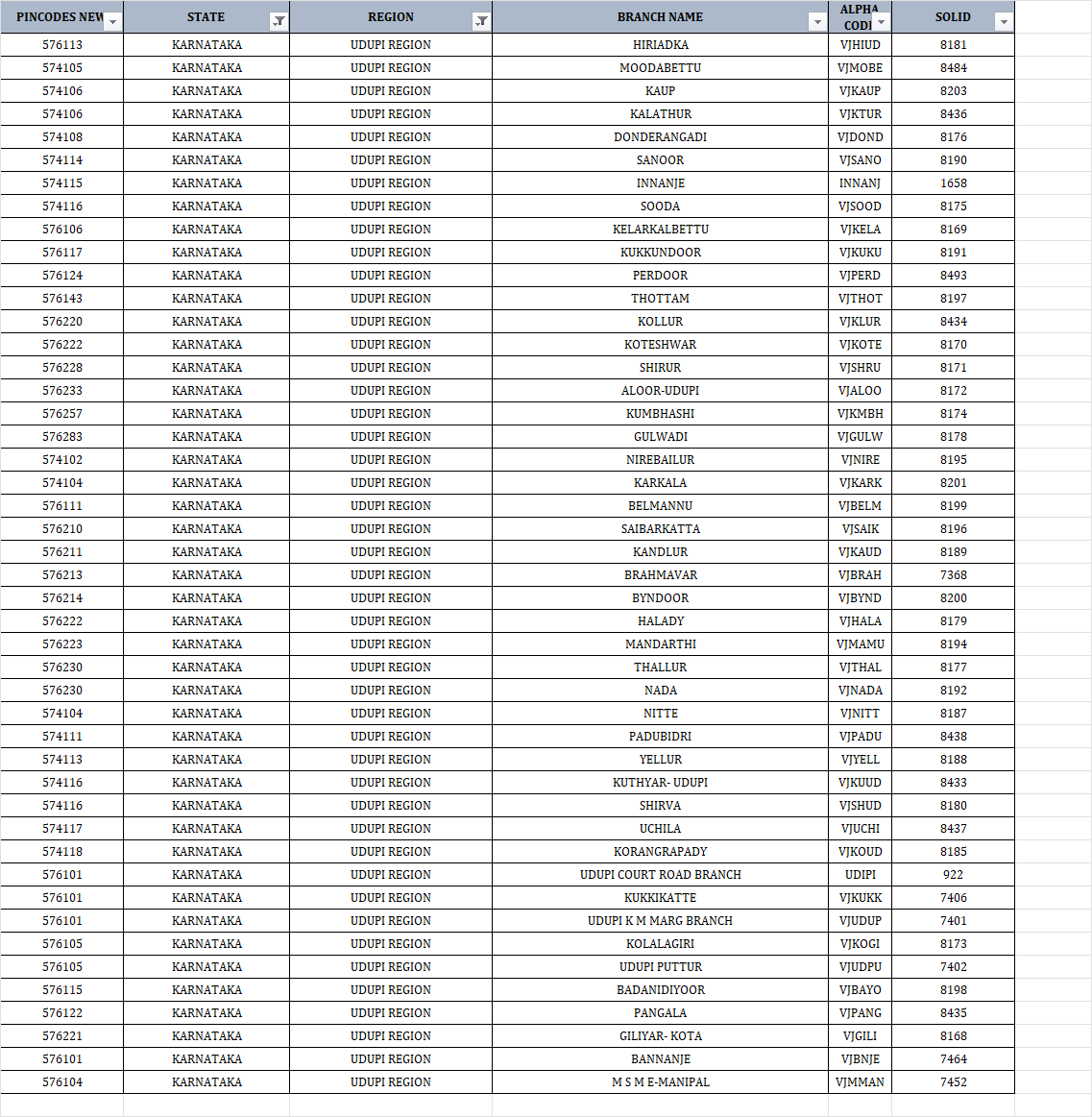 | PINCODES NEW | STATE | REGION | BRANCH NAME | ALPHA CODE | SOLID |
|---|---|---|---|---|---|
| 576113 | KARNATAKA | UDUPI REGION | HIRIADKA | VJHIUD | 8181 |
| 574105 | KARNATAKA | UDUPI REGION | MOODABETTU | VJMOBE | 8484 |
| 574106 | KARNATAKA | UDUPI REGION | KAUP | VJKAUP | 8203 |
| 574106 | KARNATAKA | UDUPI REGION | KALATHUR | VJKTUR | 8436 |
| 574108 | KARNATAKA | UDUPI REGION | DONDERANGADI | VJDOND | 8176 |
| 574114 | KARNATAKA | UDUPI REGION | SANOOR | VJSANO | 8190 |
| 574115 | KARNATAKA | UDUPI REGION | INNANJE | INNANJ | 1658 |
| 574116 | KARNATAKA | UDUPI REGION | SOODA | VJSOOD | 8175 |
| 576106 | KARNATAKA | UDUPI REGION | KELARKALBETTU | VJKELA | 8169 |
| 576117 | KARNATAKA | UDUPI REGION | KUKKUNDOOR | VJKUKU | 8191 |
| 576124 | KARNATAKA | UDUPI REGION | PERDOOR | VJPERD | 8493 |
| 576143 | KARNATAKA | UDUPI REGION | THOTTAM | VJTHOT | 8197 |
| 576220 | KARNATAKA | UDUPI REGION | KOLLUR | VJKLUR | 8434 |
| 576222 | KARNATAKA | UDUPI REGION | KOTESHWAR | VJKOTE | 8170 |
| 576228 | KARNATAKA | UDUPI REGION | SHIRUR | VJSHRU | 8171 |
| 576233 | KARNATAKA | UDUPI REGION | ALOOR-UDUPI | VJALOO | 8172 |
| 576257 | KARNATAKA | UDUPI REGION | KUMBHASHI | VJKMBH | 8174 |
| 576283 | KARNATAKA | UDUPI REGION | GULWADI | VJGULW | 8178 |
| 574102 | KARNATAKA | UDUPI REGION | NIREBAILUR | VJNIRE | 8195 |
| 574104 | KARNATAKA | UDUPI REGION | KARKALA | VJKARK | 8201 |
| 576111 | KARNATAKA | UDUPI REGION | BELMANNU | VJBELM | 8199 |
| 576210 | KARNATAKA | UDUPI REGION | SAIBARKATTA | VJSAIK | 8196 |
| 576211 | KARNATAKA | UDUPI REGION | KANDLUR | VJKAUD | 8189 |
| 576213 | KARNATAKA | UDUPI REGION | BRAHMAVAR | VJBRAH | 7368 |
| 576214 | KARNATAKA | UDUPI REGION | BYNDOOR | VJBYND | 8200 |
| 576222 | KARNATAKA | UDUPI REGION | HALADY | VJHALA | 8179 |
| 576223 | KARNATAKA | UDUPI REGION | MANDARTHI | VJMAMU | 8194 |
| 576230 | KARNATAKA | UDUPI REGION | THALLUR | VJTHAL | 8177 |
| 576230 | KARNATAKA | UDUPI REGION | NADA | VJNADA | 8192 |
| 574104 | KARNATAKA | UDUPI REGION | NITTE | VJNITT | 8187 |
| 574111 | KARNATAKA | UDUPI REGION | PADUBIDRI | VJPADU | 8438 |
| 574113 | KARNATAKA | UDUPI REGION | YELLUR | VJYELL | 8188 |
| 574116 | KARNATAKA | UDUPI REGION | KUTHYAR- UDUPI | VJKUUD | 8433 |
| 574116 | KARNATAKA | UDUPI REGION | SHIRVA | VJSHUD | 8180 |
| 574117 | KARNATAKA | UDUPI REGION | UCHILA | VJUCHI | 8437 |
| 574118 | KARNATAKA | UDUPI REGION | KORANGRAPADY | VJKOUD | 8185 |
| 576101 | KARNATAKA | UDUPI REGION | UDUPI COURT ROAD BRANCH | UDIPI | 922 |
| 576101 | KARNATAKA | UDUPI REGION | KUKKIKATTE | VJKUKK | 7406 |
| 576101 | KARNATAKA | UDUPI REGION | UDUPI K M MARG BRANCH | VJUDUP | 7401 |
| 576105 | KARNATAKA | UDUPI REGION | KOLALAGIRI | VJKOGI | 8173 |
| 576105 | KARNATAKA | UDUPI REGION | UDUPI PUTTUR | VJUDPU | 7402 |
| 576115 | KARNATAKA | UDUPI REGION | BADANIDIYOOR | VJBAYO | 8198 |
| 576122 | KARNATAKA | UDUPI REGION | PANGALA | VJPANG | 8435 |
| 576221 | KARNATAKA | UDUPI REGION | GILIYAR- KOTA | VJGILI | 8168 |
| 576101 | KARNATAKA | UDUPI REGION | BANNANJE | VJBNJE | 7464 |
| 576104 | KARNATAKA | UDUPI REGION | M S M E-MANIPAL | VJMMAN | 7452 |